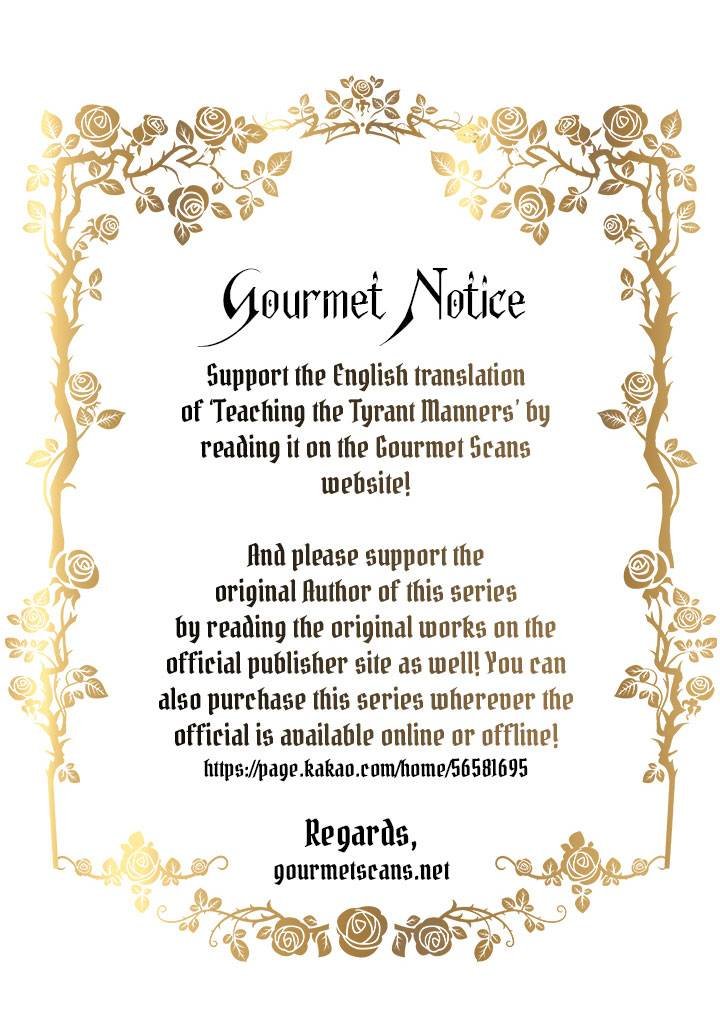 Gourmet Notice

Support the English translation of 'Teaching the Tyrant Manners' by reading it on the Gourmet Scans website!

And please support the original Author of this series by reading the original works on the official publisher site as well! You can also purchase this series wherever the official is available online or offline!
https://page.kakao.com/home/56581695

Regards,
gourmetscans.net